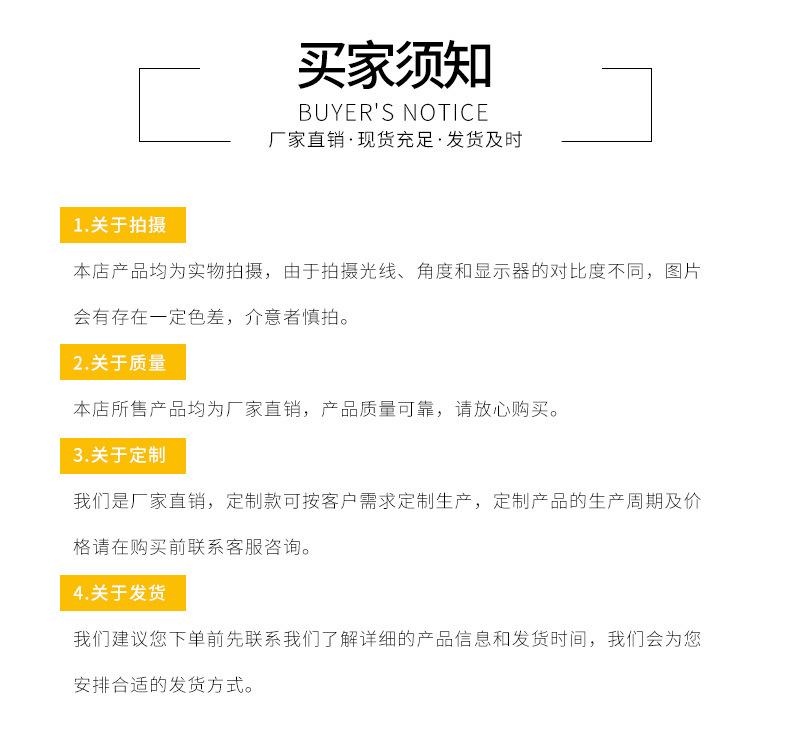 买家须知

BUYER'S NOTICE

厂家直销·现货充足·发货及时

1.关于拍摄

本店产品均为实物拍摄，由于拍摄光线、角度和显示器的对比度不同，图片会有存在一定色差，介意者慎拍。

2.关于质量

本店所售产品均为厂家直销，产品质量可靠，请放心购买。

3.关于定制

我们是厂家直销，定制款可按客户需求定制生产，定制产品的生产周期及价格请在购买前联系客服咨询。

4.关于发货

我们建议您下单前先联系我们了解详细的产品信息和发货时间，我们会为您安排合适的发货方式。